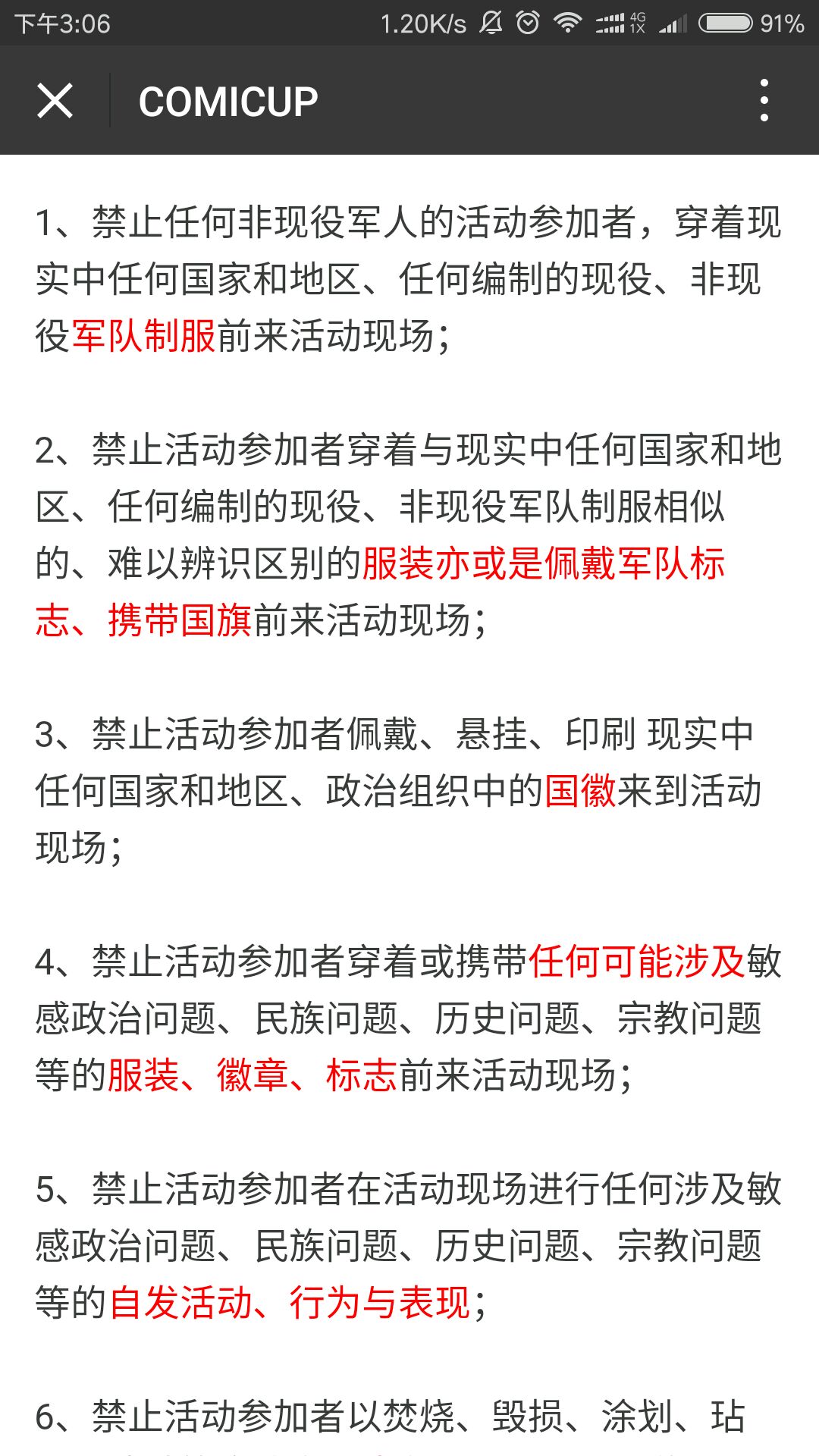 下午3:06 1.20K/s 4G 1X 91%

COMICUP

1、禁止任何非现役军人的活动参加者，穿着现实中任何国家和地区、任何编制的现役、非现役军队制服前来活动现场；

2、禁止活动参加者穿着与现实中任何国家和地区、任何编制的现役、非现役军队制服相似的、难以辨识区别的服装亦或是佩戴军队标志、携带国旗前来活动现场；

3、禁止活动参加者佩戴、悬挂、印刷 现实中任何国家和地区、政治组织中的国徽来到活动现场；

4、禁止活动参加者穿着或携带任何可能涉及敏感政治问题、民族问题、历史问题、宗教问题等的服装、徽章、标志前来活动现场；

5、禁止活动参加者在活动现场进行任何涉及敏感政治问题、民族问题、历史问题、宗教问题等的自发活动、行为与表现；

6、禁止活动参加者以焚烧、毁损、涂划、玷